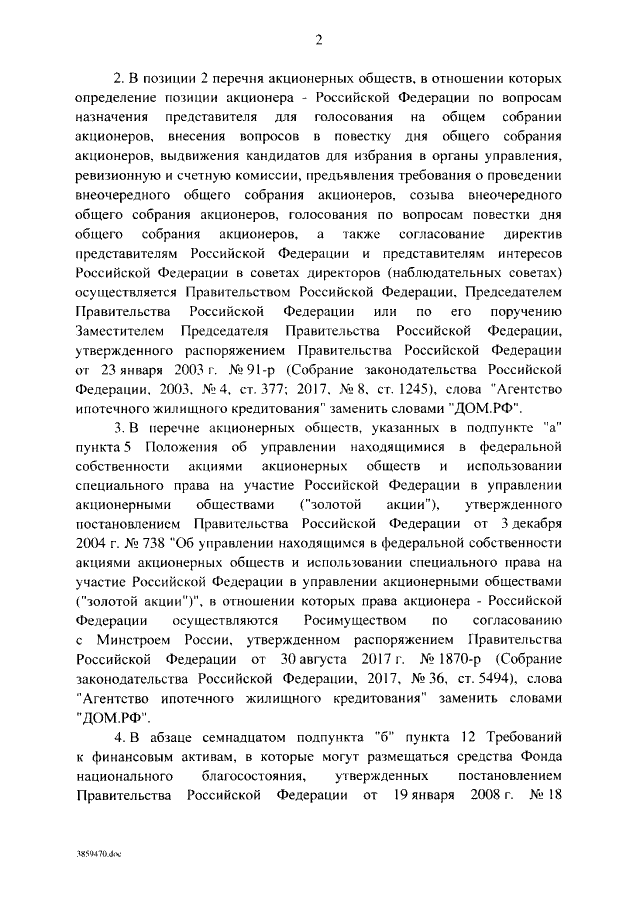 2

2. В позиции 2 перечня акционерных обществ, в отношении которых определение позиции акционера - Российской Федерации по вопросам назначения представителя для голосования на общем собрании акционеров, внесения вопросов в повестку дня общего собрания акционеров, выдвижения кандидатов для избрания в органы управления, ревизионную и счетную комиссии, предъявления требования о проведении внеочередного общего собрания акционеров, созыва внеочередного общего собрания акционеров, голосования по вопросам повестки дня общего собрания акционеров, а также согласование директив представителям Российской Федерации и представителям интересов Российской Федерации в советах директоров (наблюдательных советах) осуществляется Правительством Российской Федерации, Председателем Правительства Российской Федерации или по его поручению Заместителем Председателя Правительства Российской Федерации, утвержденного распоряжением Правительства Российской Федерации от 23 января 2003 г. № 91-р (Собрание законодательства Российской Федерации, 2003, № 4, ст. 377; 2017, № 8, ст. 1245), слова "Агентство ипотечного жилищного кредитования" заменить словами "ДОМ.РФ".

3. В перечне акционерных обществ, указанных в подпункте "а" пункта 5 Положения об управлении находящимися в федеральной собственности акциями акционерных обществ и использовании специального права на участие Российской Федерации в управлении акционерными обществами ("золотой акции"), утвержденного постановлением Правительства Российской Федерации от 3 декабря 2004 г. № 738 "Об управлении находящимся в федеральной собственности акциями акционерных обществ и использовании специального права на участие Российской Федерации в управлении акционерными обществами ("золотой акции")", в отношении которых права акционера - Российской Федерации осуществляются Росимуществом по согласованию с Минстроем России, утвержденном распоряжением Правительства Российской Федерации от 30 августа 2017 г. № 1870-р (Собрание законодательства Российской Федерации, 2017, № 36, ст. 5494), слова "Агентство ипотечного жилищного кредитования" заменить словами "ДОМ.РФ".

4. В абзаце семнадцатом подпункта "б" пункта 12 Требований к финансовым активам, в которые могут размещаться средства Фонда национального благосостояния, утвержденных постановлением Правительства Российской Федерации от 19 января 2008 г. № 18

3859470.doc